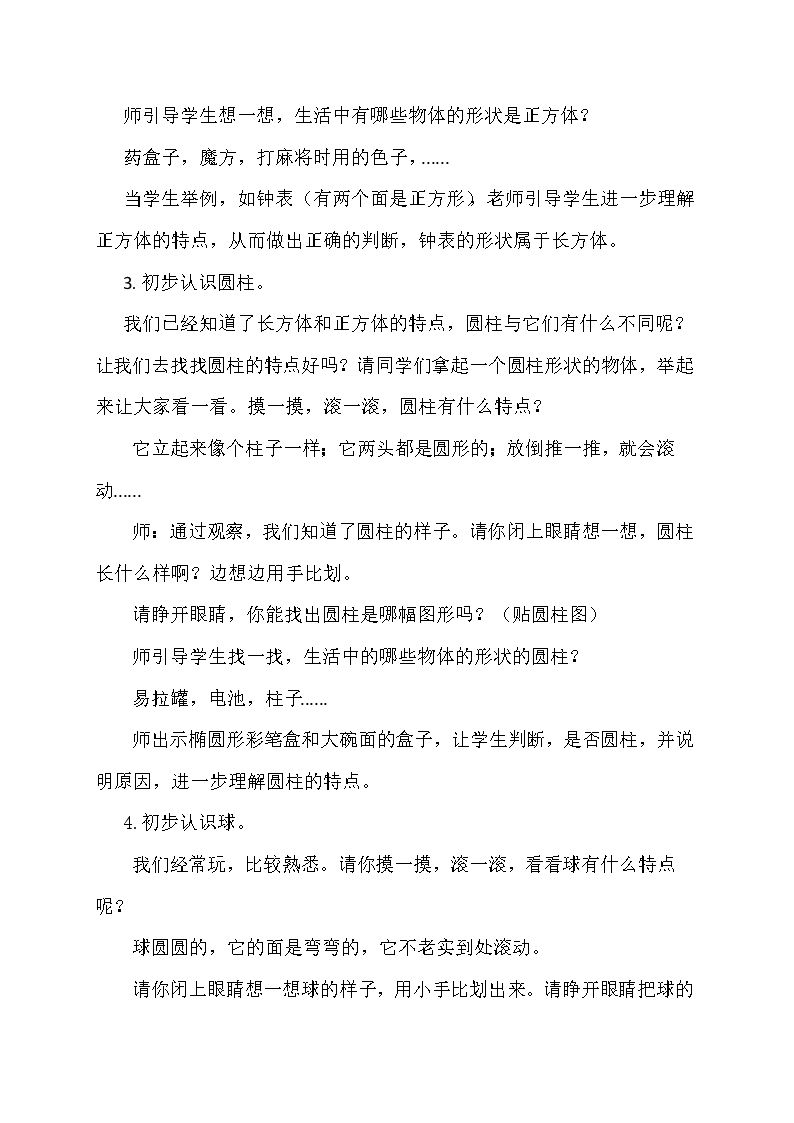 师引导学生想一想，生活中有哪些物体的形状是正方体？

药盒子，魔方，打麻将时用的色子，……

当学生举例，如钟表（有两个面是正方形）老师引导学生进一步理解正方体的特点，从而做出正确的判断，钟表的形状属于长方体。

3.初步认识圆柱。

我们已经知道了长方体和正方体的特点，圆柱与它们有什么不同呢？让我们去找找圆柱的特点好吗？请同学们拿起一个圆柱形状的物体，举起来让大家看一看。摸一摸，滚一滚，圆柱有什么特点？

它立起来像个柱子一样；它两头都是圆形的；放倒推一推，就会滚动……

师：通过观察，我们知道了圆柱的样子。请你闭上眼睛想一想，圆柱长什么样啊？边想边用手比划。

请睁开眼睛，你能找出圆柱是哪幅图形吗？（贴圆柱图）

师引导学生找一找，生活中的哪些物体的形状的圆柱？

易拉罐，电池，柱子……

师出示椭圆形彩笔盒和大碗面的盒子，让学生判断，是否圆柱，并说明原因，进一步理解圆柱的特点。

4.初步认识球。

我们经常玩，比较熟悉。请你摸一摸，滚一滚，看看球有什么特点呢？

球圆圆的，它的面是弯弯的，它不老实到处滚动。

请你闭上眼睛想一想球的样子，用小手比划出来。请睁开眼睛把球的